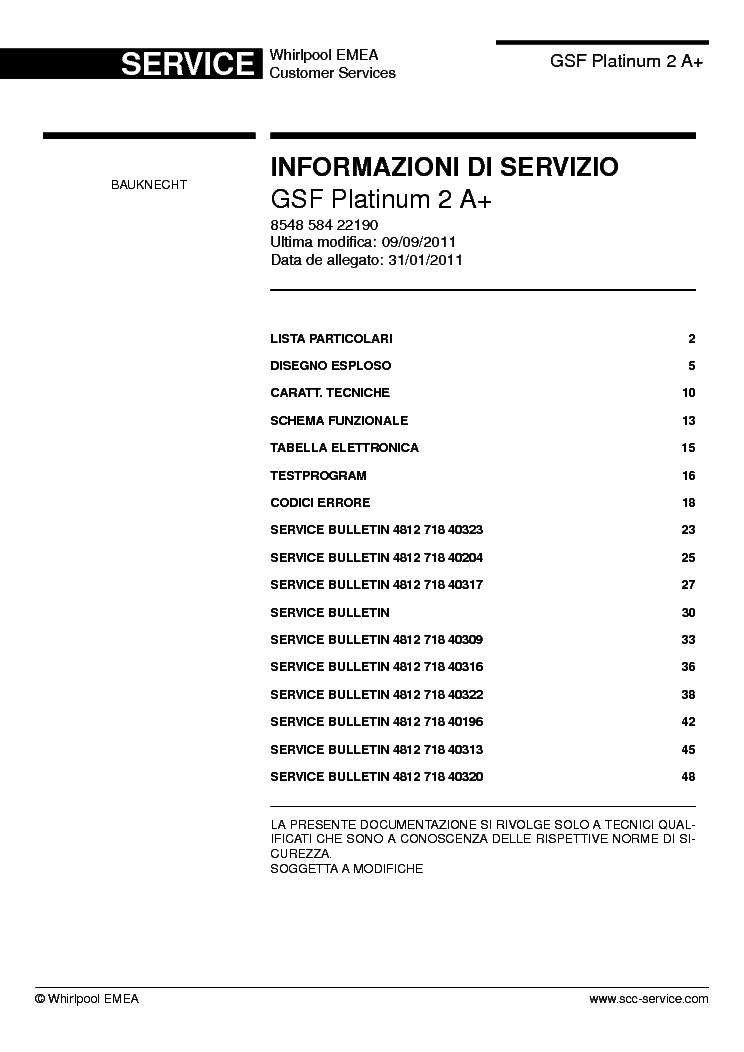 SERVICE Whirlpool EMEA Customer Services

GSF Platinum 2 A+

BAUKNECHT

INFORMAZIONI DI SERVIZIO
GSF Platinum 2 A+
8548 584 22190
Ultima modifica: 09/09/2011
Data de allegato: 31/01/2011

| | |
|---|---|
| LISTA PARTICOLARI | 2 |
| DISEGNO ESPLOSO | 5 |
| CARATT. TECNICHE | 10 |
| SCHEMA FUNZIONALE | 13 |
| TABELLA ELETTRONICA | 15 |
| TESTPROGRAM | 16 |
| CODICI ERRORE | 18 |
| SERVICE BULLETIN 4812 718 40323 | 23 |
| SERVICE BULLETIN 4812 718 40204 | 25 |
| SERVICE BULLETIN 4812 718 40317 | 27 |
| SERVICE BULLETIN | 30 |
| SERVICE BULLETIN 4812 718 40309 | 33 |
| SERVICE BULLETIN 4812 718 40316 | 36 |
| SERVICE BULLETIN 4812 718 40322 | 38 |
| SERVICE BULLETIN 4812 718 40196 | 42 |
| SERVICE BULLETIN 4812 718 40313 | 45 |
| SERVICE BULLETIN 4812 718 40320 | 48 |

LA PRESENTE DOCUMENTAZIONE SI RIVOLGE SOLO A TECNICI QUALIFICATI CHE SONO A CONOSCENZA DELLE RISPETTIVE NORME DI SICUREZZA.
SOGGETTA A MODIFICHE

© Whirlpool EMEA

www.scc-service.com